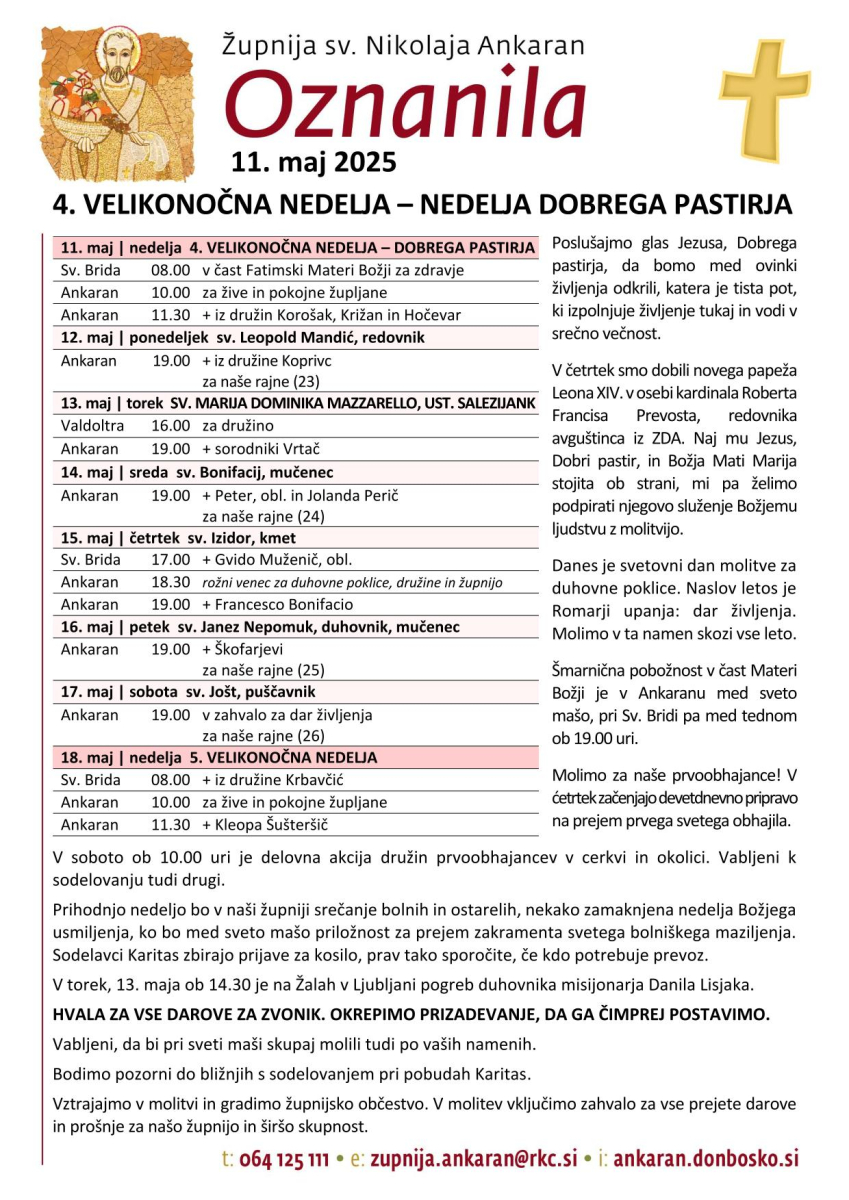 Župnija sv. Nikolaja Ankaran

Oznanila

11. maj 2025

4. VELIKONOČNA NEDELJA – NEDELJA DOBREGA PASTIRJA

| 11. maj \| nedelja 4. VELIKONOČNA NEDELJA – DOBREGA PASTIRJA | | |
|---|---|---|
| Sv. Brida | 08.00 | v čast Fatimski Materi Božji za zdravje |
| Ankaran | 10.00 | za žive in pokojne župljane |
| Ankaran | 11.30 | + iz družin Korošak, Križan in Hočevar |
| 12. maj \| ponedeljek sv. Leopold Mandić, redovnik | | |
| Ankaran | 19.00 | + iz družine Koprivc za naše rajne (23) |
| 13. maj \| torek SV. MARIJA DOMINIKA MAZZARELLO, UST. SALEZIJANK | | |
| Valdoltra | 16.00 | za družino |
| Ankaran | 19.00 | + sorodniki Vrtač |
| 14. maj \| sreda sv. Bonifacij, mučenec | | |
| Ankaran | 19.00 | + Peter, obl. in Jolanda Perič za naše rajne (24) |
| 15. maj \| četrtek sv. Izidor, kmet | | |
| Sv. Brida | 17.00 | + Gvido Muženič, obl. |
| Ankaran | 18.30 | rožni venec za duhovne poklice, družine in župnijo |
| Ankaran | 19.00 | + Francesco Bonifacio |
| 16. maj \| petek sv. Janez Nepomuk, duhovnik, mučenec | | |
| Ankaran | 19.00 | + Škofarjevi za naše rajne (25) |
| 17. maj \| sobota sv. Jošt, puščavnik | | |
| Ankaran | 19.00 | v zahvalo za dar življenja za naše rajne (26) |
| 18. maj \| nedelja 5. VELIKONOČNA NEDELJA | | |
| Sv. Brida | 08.00 | + iz družine Krbavčić |
| Ankaran | 10.00 | za žive in pokojne župljane |
| Ankaran | 11.30 | + Kleopa Šušteršič |

Poslušajmo glas Jezusa, Dobrega pastirja, da bomo med ovinki življenja odkrili, katera je tista pot, ki izpolnjuje življenje tukaj in vodi v srečno večnost.

V četrtek smo dobili novega papeža Leona XIV. v osebi kardinala Roberta Francisa Prevosta, redovnika avguštinca iz ZDA. Naj mu Jezus, Dobri pastir, in Božja Mati Marija stojita ob strani, mi pa želimo podpirati njegovo služenje Božjemu ljudstvu z molitvijo.

Danes je svetovni dan molitve za duhovne poklice. Naslov letos je Romarji upanja: dar življenja. Molimo v ta namen skozi vse leto.

Šmarnična pobožnost v čast Materi Božji je v Ankaranu med sveto mašo, pri Sv. Bridi pa med tednom ob 19.00 uri.

Molimo za naše prvoobhajance! V četrtek začenjajo devetdnevno pripravo na prejem prvega svetega obhajila.

V soboto ob 10.00 uri je delovna akcija družin prvoobhajancev v cerkvi in okolici. Vabljeni k sodelovanju tudi drugi.

Prihodnjo nedeljo bo v naši župniji srečanje bolnih in ostarelih, nekako zamaknjena nedelja Božjega usmiljenja, ko bo med sveto mašo priložnost za prejem zakramenta svetega bolniškega maziljenja. Sodelavci Karitas zbirajo prijave za kosilo, prav tako sporočite, če kdo potrebuje prevoz.

V torek, 13. maja ob 14.30 je na Žalah v Ljubljani pogreb duhovnika misijonarja Danila Lisjaka.

HVALA ZA VSE DAROVE ZA ZVONIK. OKREPIMO PRIZADEVANJE, DA GA ČIMPREJ POSTAVIMO.

Vabljeni, da bi pri sveti maši skupaj molili tudi po vaših namenih.

Bodimo pozorni do bližnjih s sodelovanjem pri pobudah Karitas.

Vztrajajmo v molitvi in gradimo župnijsko občestvo. V molitev vključimo zahvalo za vse prejete darove in prošnje za našo župnijo in širšo skupnost.

t: 064 125 111 • e: zupnija.ankaran@rkc.si • i: ankaran.donbosko.si